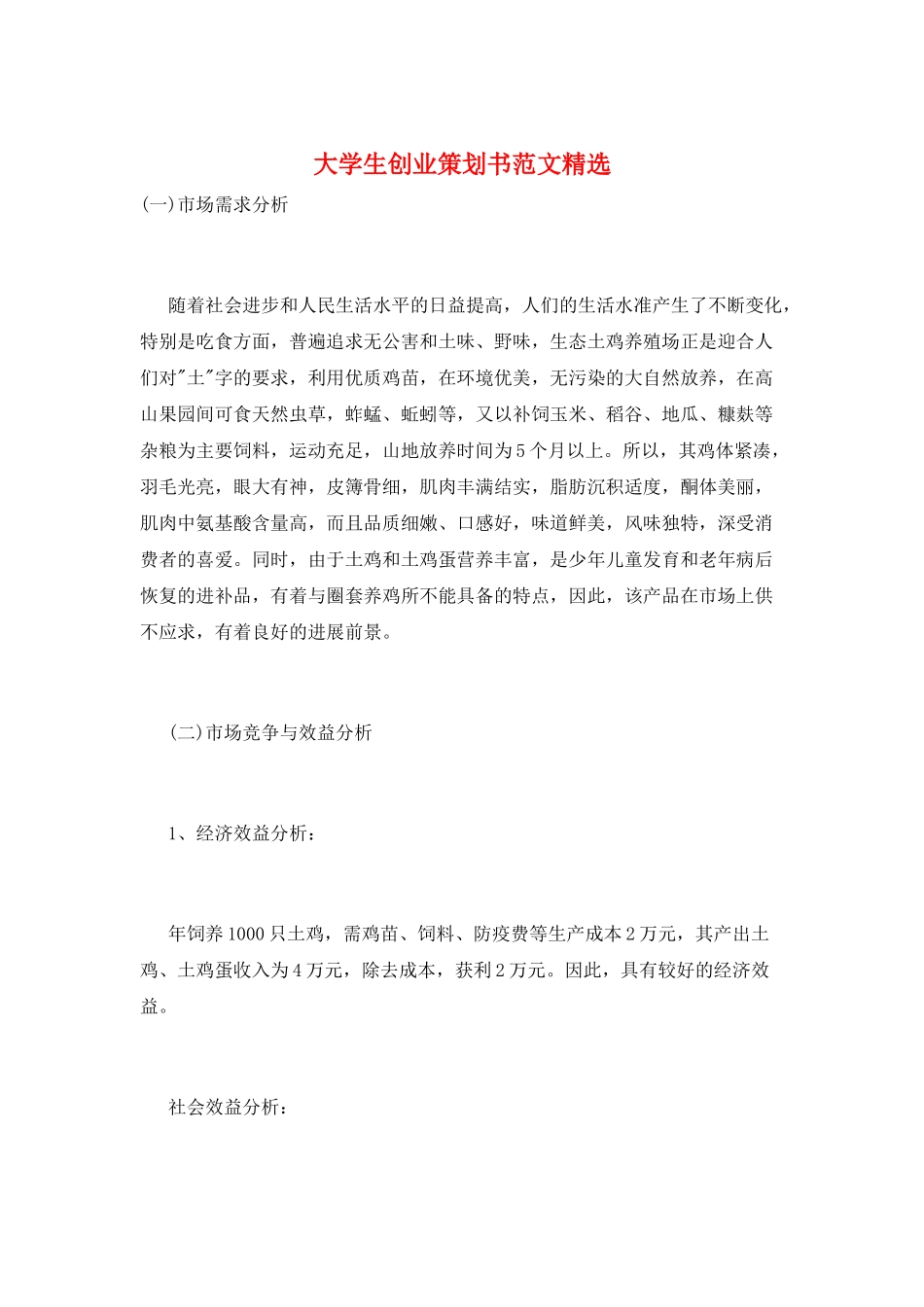 大学生创业策划书范文精选

(一)市场需求分析

随着社会进步和人民生活水平的日益提高，人们的生活水准产生了不断变化，特别是吃食方面，普遍追求无公害和土味、野味，生态土鸡养殖场正是迎合人们对"土"字的要求，利用优质鸡苗，在环境优美，无污染的大自然放养，在高山果园间可食天然虫草，蚱蜢、蚯蚓等，又以补饲玉米、稻谷、地瓜、糠麸等杂粮为主要饲料，运动充足，山地放养时间为5个月以上。所以，其鸡体紧凑，羽毛光亮，眼大有神，皮簿骨细，肌肉丰满结实，脂肪沉积适度，酮体美丽，肌肉中氨基酸含量高，而且品质细嫩、口感好，味道鲜美，风味独特，深受消费者的喜爱。同时，由于土鸡和土鸡蛋营养丰富，是少年儿童发育和老年病后恢复的进补品，有着与圈套养鸡所不能具备的特点，因此，该产品在市场上供不应求，有着良好的进展前景。

(二)市场竞争与效益分析

1、经济效益分析：

年饲养1000只土鸡，需鸡苗、饲料、防疫费等生产成本2万元，其产出土鸡、土鸡蛋收入为4万元，除去成本，获利2万元。因此，具有较好的经济效益。

社会效益分析：